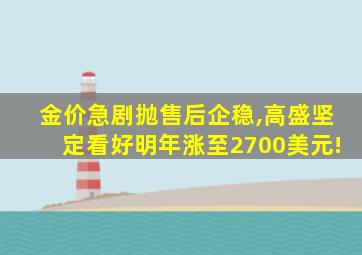 金价急剧抛售后企稳,高盛坚定看好明年涨至2700美元!